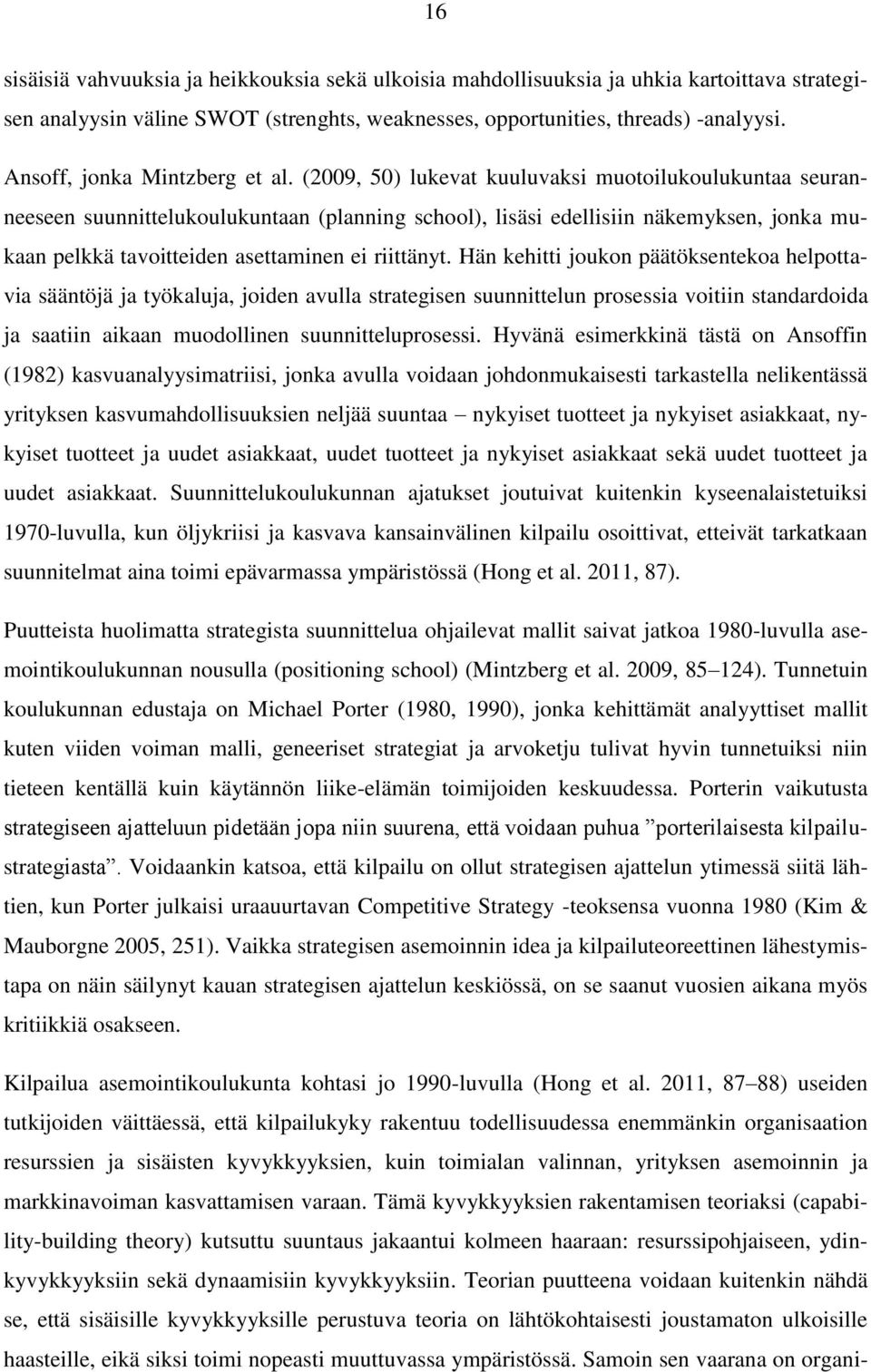 16

sisäisiä vahvuuksia ja heikkouksia sekä ulkoisia mahdollisuuksia ja uhkia kartoittava strategisen analyysin väline SWOT (strenghts, weaknesses, opportunities, threads) -analyysi.

Ansoff, jonka Mintzberg et al. (2009, 50) lukevat kuuluvaksi muotoilukoulukuntaa seuranneeseen suunnittelukoulukuntaan (planning school), lisäsi edellisiin näkemyksen, jonka mukaan pelkkä tavoitteiden asettaminen ei riittänyt. Hän kehitti joukon päätöksentekoa helpottavia sääntöjä ja työkaluja, joiden avulla strategisen suunnittelun prosessia voitiin standardoida ja saatiin aikaan muodollinen suunnitteluprosessi. Hyvänä esimerkkinä tästä on Ansoffin (1982) kasvuanalyysimatriisi, jonka avulla voidaan johdonmukaisesti tarkastella nelikentässä yrityksen kasvumahdollisuuksien neljää suuntaa – nykyiset tuotteet ja nykyiset asiakkaat, nykyiset tuotteet ja uudet asiakkaat, uudet tuotteet ja nykyiset asiakkaat sekä uudet tuotteet ja uudet asiakkaat. Suunnittelukoulukunnan ajatukset joutuivat kuitenkin kyseenalaistetuiksi 1970-luvulla, kun öljykriisi ja kasvava kansainvälinen kilpailu osoittivat, etteivät tarkatkaan suunnitelmat aina toimi epävarmassa ympäristössä (Hong et al. 2011, 87).

Puutteista huolimatta strategista suunnittelua ohjailevat mallit saivat jatkoa 1980-luvulla asemointikoulukunnan nousulla (positioning school) (Mintzberg et al. 2009, 85–124). Tunnetuin koulukunnan edustaja on Michael Porter (1980, 1990), jonka kehittämät analyyttiset mallit kuten viiden voiman malli, geneeriset strategiat ja arvoketju tulivat hyvin tunnetuiksi niin tieteen kentällä kuin käytännön liike-elämän toimijoiden keskuudessa. Porterin vaikutusta strategiseen ajatteluun pidetään jopa niin suurena, että voidaan puhua ”porterilaisesta kilpailustrategiasta”. Voidaankin katsoa, että kilpailu on ollut strategisen ajattelun ytimessä siitä lähtien, kun Porter julkaisi uraauurtavan Competitive Strategy -teoksensa vuonna 1980 (Kim & Mauborgne 2005, 251). Vaikka strategisen asemoinnin idea ja kilpailuteoreettinen lähestymistapa on näin säilynyt kauan strategisen ajattelun keskiössä, on se saanut vuosien aikana myös kritiikkiä osakseen.

Kilpailua asemointikoulukunta kohtasi jo 1990-luvulla (Hong et al. 2011, 87–88) useiden tutkijoiden väittäessä, että kilpailukyky rakentuu todellisuudessa enemmänkin organisaation resurssien ja sisäisten kyvykkyyksien, kuin toimialan valinnan, yrityksen asemoinnin ja markkinavoiman kasvattamisen varaan. Tämä kyvykkyyksien rakentamisen teoriaksi (capability-building theory) kutsuttu suuntaus jakaantui kolmeen haaraan: resurssipohjaiseen, ydinkyvykkyyksiin sekä dynaamisiin kyvykkyyksiin. Teorian puutteena voidaan kuitenkin nähdä se, että sisäisille kyvykkyyksille perustuva teoria on lähtökohtaisesti joustamaton ulkoisille haasteille, eikä siksi toimi nopeasti muuttuvassa ympäristössä. Samoin sen vaarana on organi-